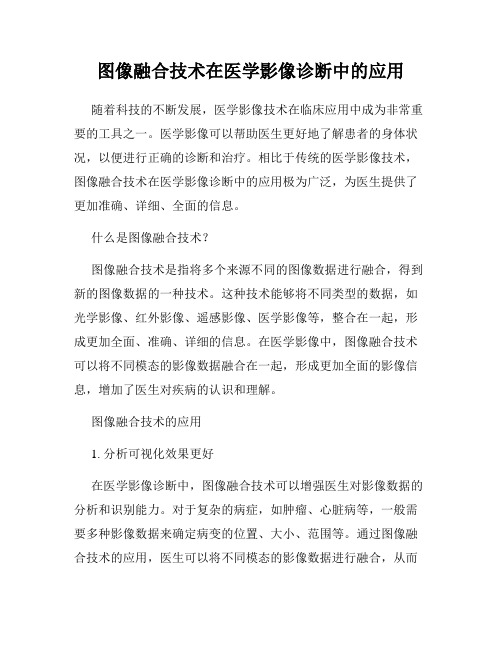 图像融合技术在医学影像诊断中的应用

随着科技的不断发展，医学影像技术在临床应用中成为非常重要的工具之一。医学影像可以帮助医生更好地了解患者的身体状况，以便进行正确的诊断和治疗。相比于传统的医学影像技术，图像融合技术在医学影像诊断中的应用极为广泛，为医生提供了更加准确、详细、全面的信息。

什么是图像融合技术？

图像融合技术是指将多个来源不同的图像数据进行融合，得到新的图像数据的一种技术。这种技术能够将不同类型的数据，如光学影像、红外影像、遥感影像、医学影像等，整合在一起，形成更加全面、准确、详细的信息。在医学影像中，图像融合技术可以将不同模态的影像数据融合在一起，形成更加全面的影像信息，增加了医生对疾病的认识和理解。

图像融合技术的应用

1. 分析可视化效果更好

在医学影像诊断中，图像融合技术可以增强医生对影像数据的分析和识别能力。对于复杂的病症，如肿瘤、心脏病等，一般需要多种影像数据来确定病变的位置、大小、范围等。通过图像融合技术的应用，医生可以将不同模态的影像数据进行融合，从而